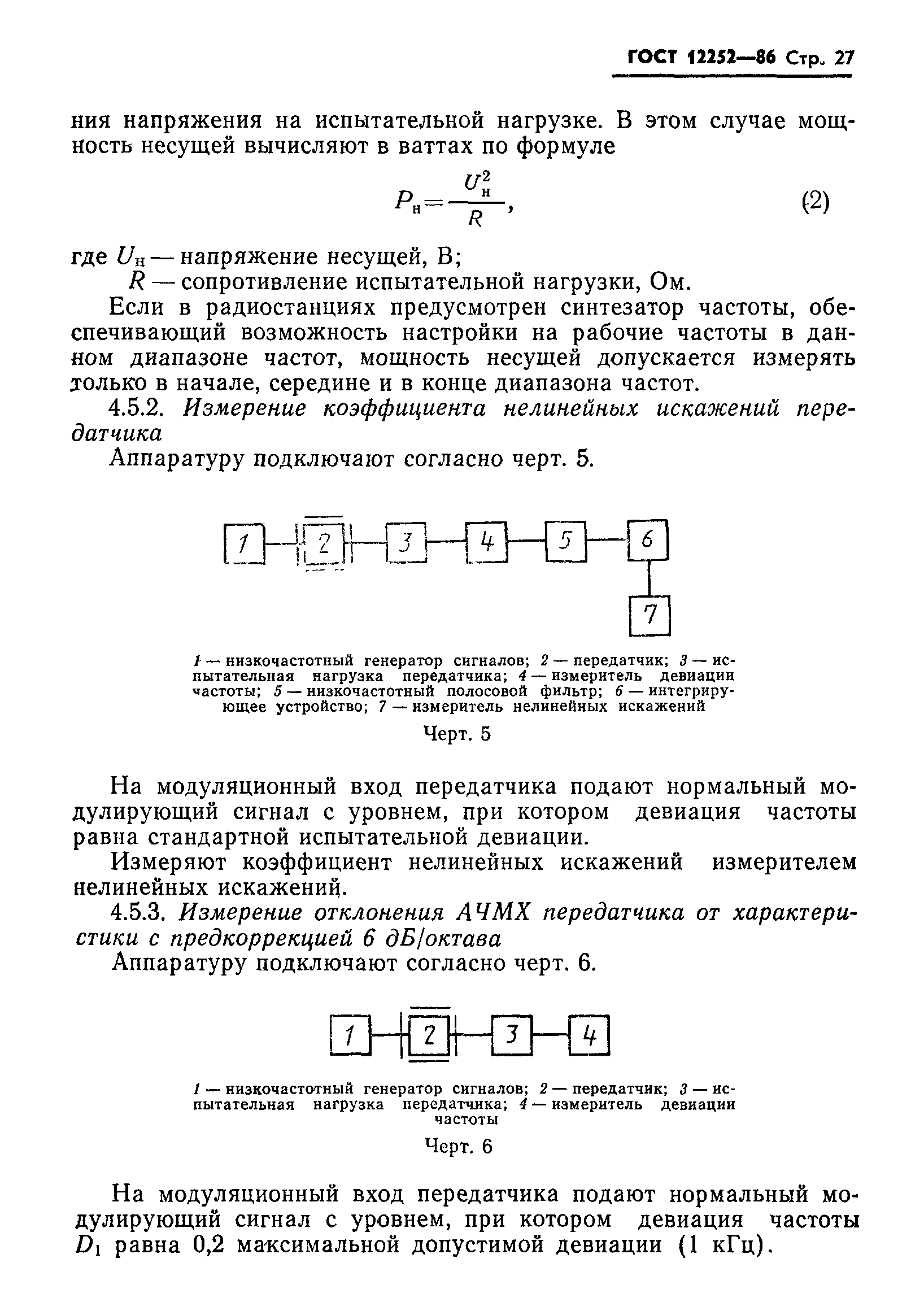 ГОСТ 12252—86 Стр. 27

ния напряжения на испытательной нагрузке. В этом случае мощность несущей вычисляют в ваттах по формуле

$P_н = \frac{U_н^2}{R}$, (2)

где $U_н$ — напряжение несущей, В;
$R$ — сопротивление испытательной нагрузки, Ом.

Если в радиостанциях предусмотрен синтезатор частоты, обеспечивающий возможность настройки на рабочие частоты в данном диапазоне частот, мощность несущей допускается измерять только в начале, середине и в конце диапазона частот.

4.5.2. Измерение коэффициента нелинейных искажений передатчика

Аппаратуру подключают согласно черт. 5.

1 2 3 4 5 6 7

1 — низкочастотный генератор сигналов; 2 — передатчик; 3 — испытательная нагрузка передатчика; 4 — измеритель девиации частоты; 5 — низкочастотный полосовой фильтр; 6 — интегрирующее устройство; 7 — измеритель нелинейных искажений

Черт. 5

На модуляционный вход передатчика подают нормальный модулирующий сигнал с уровнем, при котором девиация частоты равна стандартной испытательной девиации.

Измеряют коэффициент нелинейных искажений измерителем нелинейных искажений.

4.5.3. Измерение отклонения АЧМХ передатчика от характеристики с предкоррекцией 6 дБ/октава

Аппаратуру подключают согласно черт. 6.

1 2 3 4

1 — низкочастотный генератор сигналов; 2 — передатчик; 3 — испытательная нагрузка передатчика; 4 — измеритель девиации частоты

Черт. 6

На модуляционный вход передатчика подают нормальный модулирующий сигнал с уровнем, при котором девиация частоты $D_1$ равна 0,2 максимальной допустимой девиации (1 кГц).